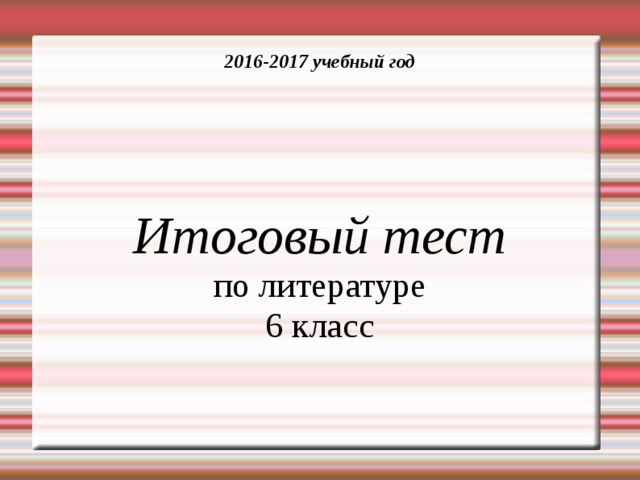 2016-2017 учебный год

Итоговый тест
по литературе
6 класс